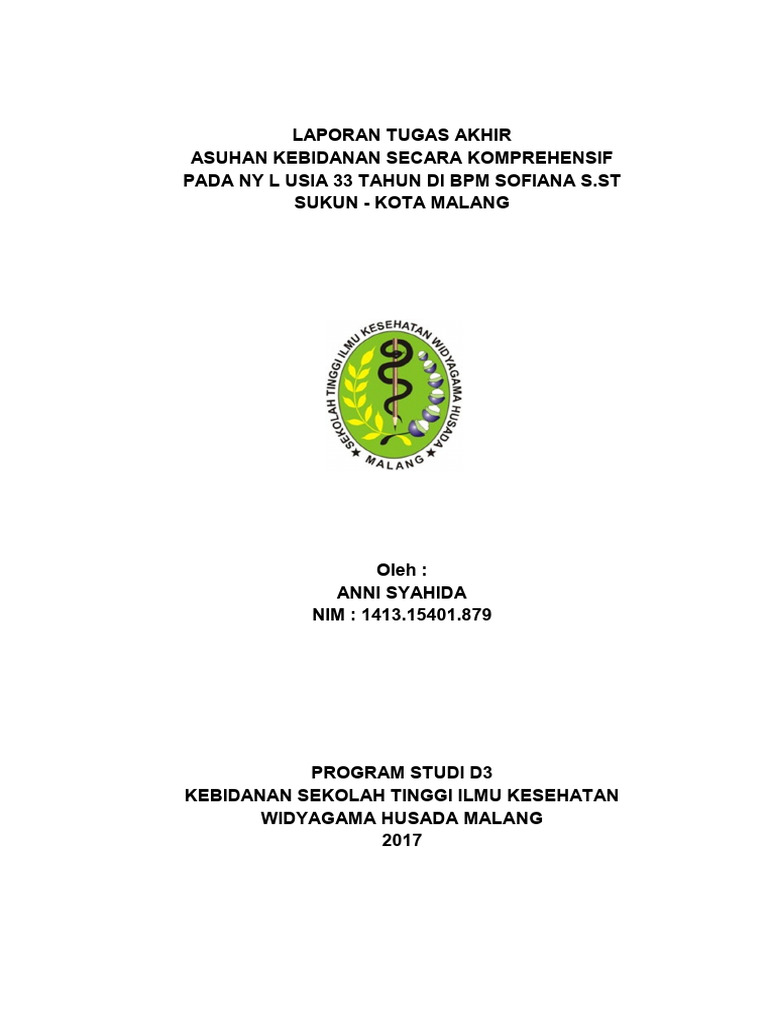 LAPORAN TUGAS AKHIR
ASUHAN KEBIDANAN SECARA KOMPREHENSIF
PADA NY L USIA 33 TAHUN DI BPM SOFIANA S.ST
SUKUN - KOTA MALANG

SEKOLAH TINGGI ILMU KESEHATAN WIDYAGAMA HUSADA
MALANG

Oleh :
ANNI SYAHIDA
NIM : 1413.15401.879

PROGRAM STUDI D3
KEBIDANAN SEKOLAH TINGGI ILMU KESEHATAN
WIDYAGAMA HUSADA MALANG
2017